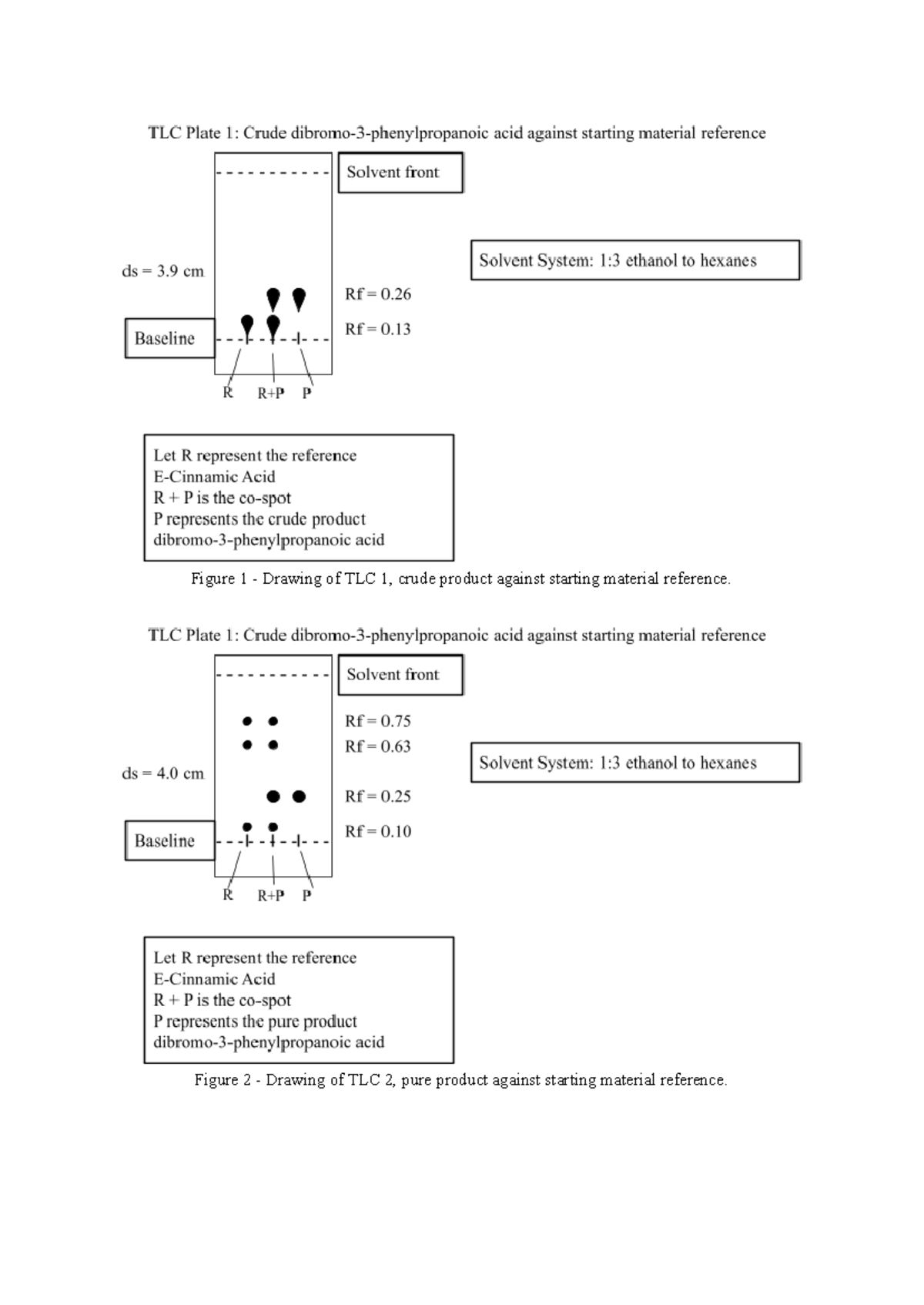 TLC Plate 1: Crude dibromo-3-phenylpropanoic acid against starting material reference

Solvent front

Solvent System: 1:3 ethanol to hexanes

ds = 3.9 cm

Rf = 0.26

Rf = 0.13

Baseline

R R+P P

Let R represent the reference
E-Cinnamic Acid
R + P is the co-spot
P represents the crude product
dibromo-3-phenylpropanoic acid

Figure 1 - Drawing of TLC 1, crude product against starting material reference.

TLC Plate 1: Crude dibromo-3-phenylpropanoic acid against starting material reference

Solvent front

Rf = 0.75

Rf = 0.63

Solvent System: 1:3 ethanol to hexanes

ds = 4.0 cm

Rf = 0.25

Rf = 0.10

Baseline

R R+P P

Let R represent the reference
E-Cinnamic Acid
R + P is the co-spot
P represents the pure product
dibromo-3-phenylpropanoic acid

Figure 2 - Drawing of TLC 2, pure product against starting material reference.